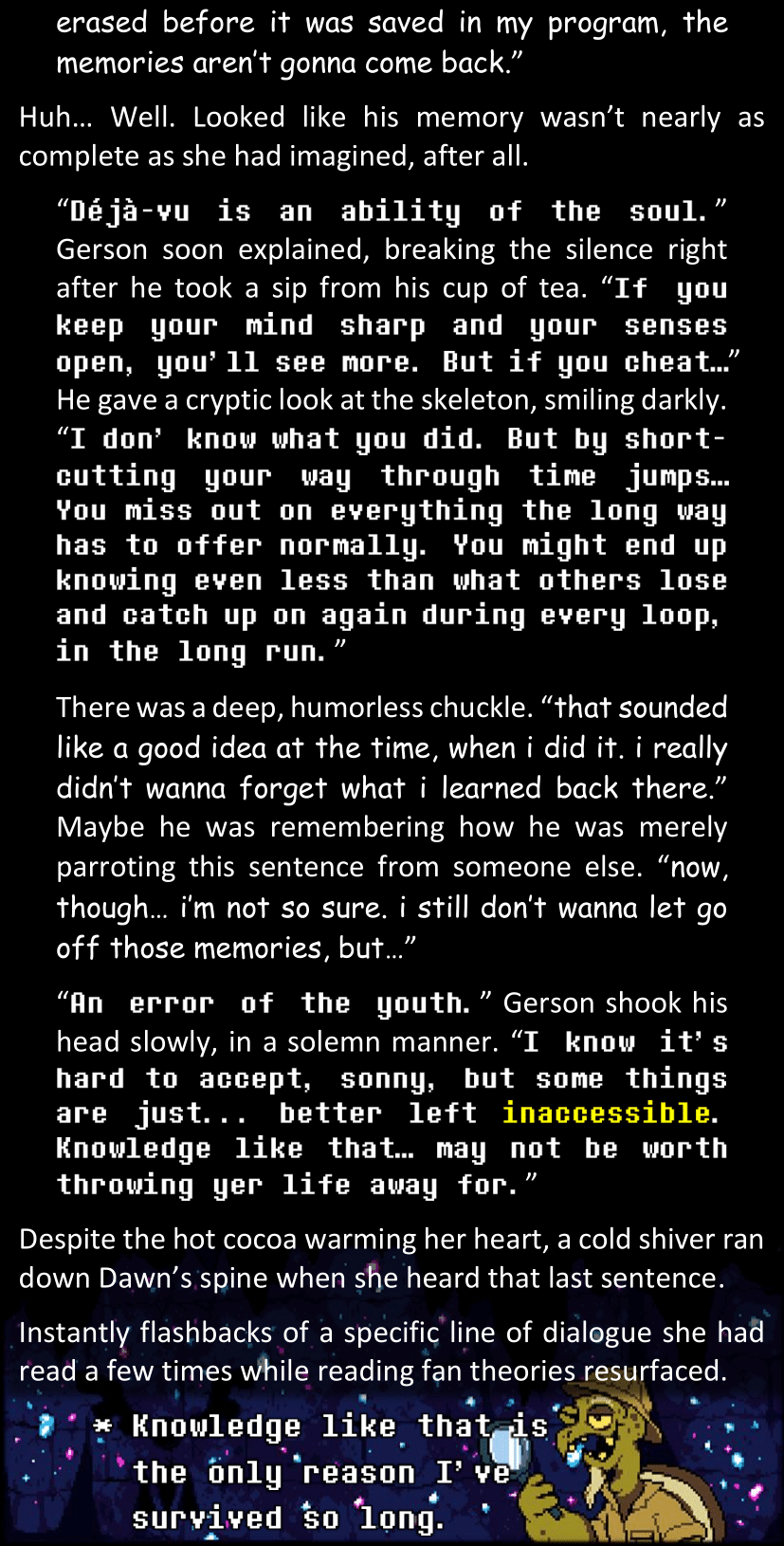 erased before it was saved in my program, the memories aren't gonna come back."

Huh… Well. Looked like his memory wasn't nearly as complete as she had imagined, after all.

"Déjà-vu is an ability of the soul." Gerson soon explained, breaking the silence right after he took a sip from his cup of tea. "If you keep your mind sharp and your senses open, you'll see more. But if you cheat…" He gave a cryptic look at the skeleton, smiling darkly. "I don' know what you did. But by short-cutting your way through time jumps… You miss out on everything the long way has to offer normally. You might end up knowing even less than what others lose and catch up on again during every loop, in the long run."

There was a deep, humorless chuckle. "that sounded like a good idea at the time, when i did it. i really didn't wanna forget what i learned back there." Maybe he was remembering how he was merely parroting this sentence from someone else. "now, though… i'm not so sure. i still don't wanna let go off those memories, but…"

"An error of the youth." Gerson shook his head slowly, in a solemn manner. "I know it's hard to accept, sonny, but some things are just... better left inaccessible. Knowledge like that… may not be worth throwing yer life away for."

Despite the hot cocoa warming her heart, a cold shiver ran down Dawn's spine when she heard that last sentence.

Instantly flashbacks of a specific line of dialogue she had read a few times while reading fan theories resurfaced.

* Knowledge like that is the only reason I've survived so long.